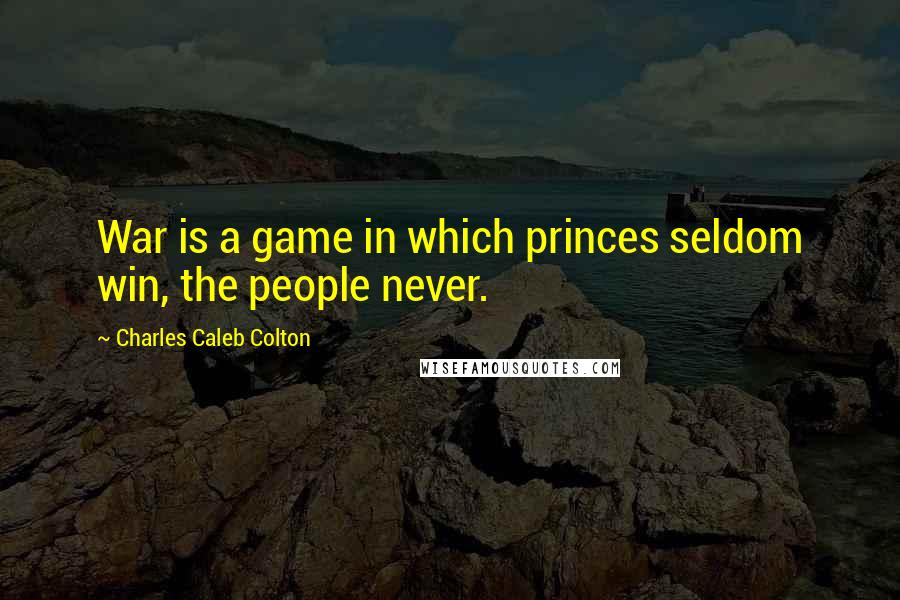 War is a game in which princes seldom win, the people never.

~ Charles Caleb Colton

WISEFAMOUSQUOTES.COM